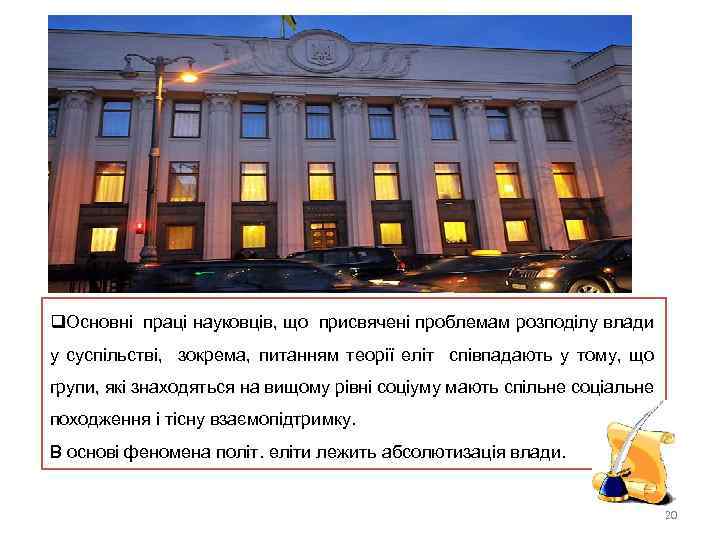 ❑Основні праці науковців, що присвячені проблемам розподілу влади у суспільстві, зокрема, питанням теорії еліт співпадають у тому, що групи, які знаходяться на вищому рівні соціуму мають спільне соціальне походження і тісну взаємопідтримку.
В основі феномена політ. еліти лежить абсолютизація влади.

20